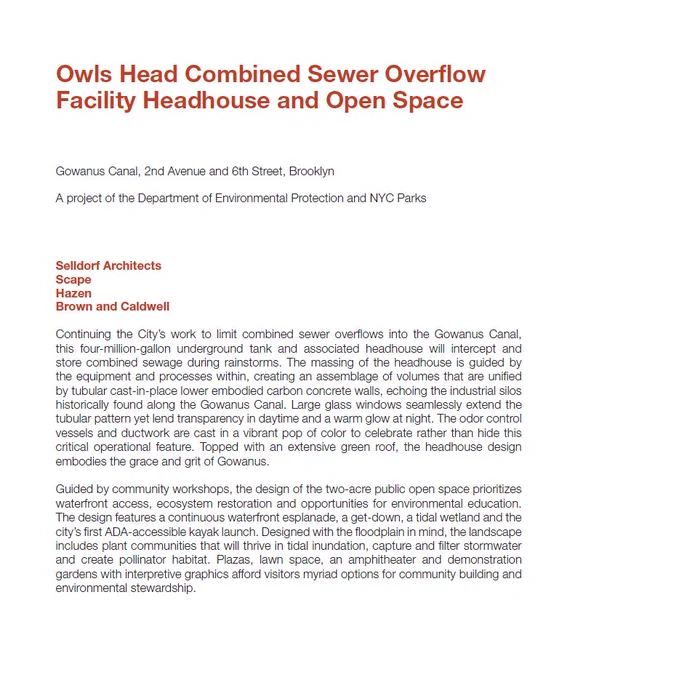 Owls Head Combined Sewer Overflow Facility Headhouse and Open Space

Gowanus Canal, 2nd Avenue and 6th Street, Brooklyn

A project of the Department of Environmental Protection and NYC Parks

Selldorf Architects
Scape
Hazen
Brown and Caldwell

Continuing the City's work to limit combined sewer overflows into the Gowanus Canal, this four-million-gallon underground tank and associated headhouse will intercept and store combined sewage during rainstorms. The massing of the headhouse is guided by the equipment and processes within, creating an assemblage of volumes that are unified by tubular cast-in-place lower embodied carbon concrete walls, echoing the industrial silos historically found along the Gowanus Canal. Large glass windows seamlessly extend the tubular pattern yet lend transparency in daytime and a warm glow at night. The odor control vessels and ductwork are cast in a vibrant pop of color to celebrate rather than hide this critical operational feature. Topped with an extensive green roof, the headhouse design embodies the grace and grit of Gowanus.

Guided by community workshops, the design of the two-acre public open space prioritizes waterfront access, ecosystem restoration and opportunities for environmental education. The design features a continuous waterfront esplanade, a get-down, a tidal wetland and the city's first ADA-accessible kayak launch. Designed with the floodplain in mind, the landscape includes plant communities that will thrive in tidal inundation, capture and filter stormwater and create pollinator habitat. Plazas, lawn space, an amphitheater and demonstration gardens with interpretive graphics afford visitors myriad options for community building and environmental stewardship.